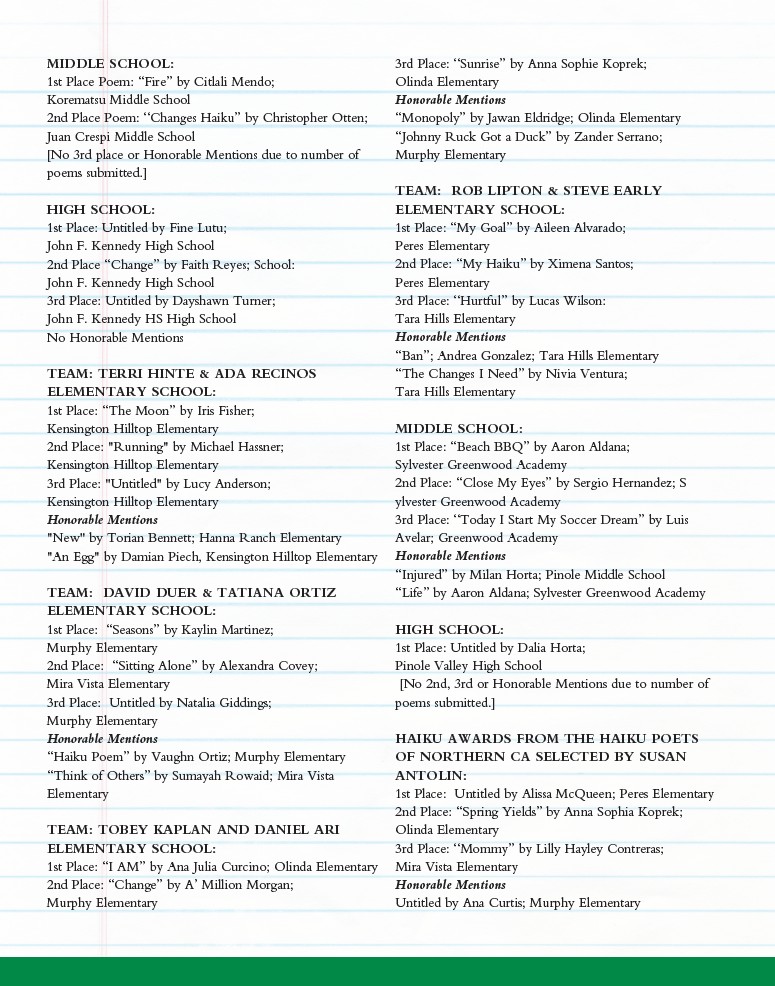 MIDDLE SCHOOL:
1st Place Poem: “Fire” by Citlali Mendo; Korematsu Middle School
2nd Place Poem: “Changes Haiku” by Christopher Otten; Juan Crespi Middle School
[No 3rd place or Honorable Mentions due to number of poems submitted.]

HIGH SCHOOL:
1st Place: Untitled by Fine Lutu; John F. Kennedy High School
2nd Place “Change” by Faith Reyes; School: John F. Kennedy High School
3rd Place: Untitled by Dayshawn Turner; John F. Kennedy HS High School
No Honorable Mentions

TEAM: TERRI HINTE & ADA RECINOS
ELEMENTARY SCHOOL:
1st Place: “The Moon” by Iris Fisher; Kensington Hilltop Elementary
2nd Place: "Running" by Michael Hassner; Kensington Hilltop Elementary
3rd Place: "Untitled" by Lucy Anderson; Kensington Hilltop Elementary
Honorable Mentions
"New" by Torian Bennett; Hanna Ranch Elementary
"An Egg" by Damian Piech, Kensington Hilltop Elementary

TEAM: DAVID DUER & TATIANA ORTIZ
ELEMENTARY SCHOOL:
1st Place: “Seasons” by Kaylin Martinez; Murphy Elementary
2nd Place: “Sitting Alone” by Alexandra Covey; Mira Vista Elementary
3rd Place: Untitled by Natalia Giddings; Murphy Elementary
Honorable Mentions
“Haiku Poem” by Vaughn Ortiz; Murphy Elementary
“Think of Others” by Sumayah Rowaid; Mira Vista Elementary

TEAM: TOBEY KAPLAN AND DANIEL ARI
ELEMENTARY SCHOOL:
1st Place: “I AM” by Ana Julia Curcino; Olinda Elementary
2nd Place: “Change” by A’ Million Morgan; Murphy Elementary
3rd Place: “Sunrise” by Anna Sophie Koprek; Olinda Elementary
Honorable Mentions
“Monopoly” by Jawan Eldridge; Olinda Elementary
“Johnny Ruck Got a Duck” by Zander Serrano; Murphy Elementary

TEAM: ROB LIPTON & STEVE EARLY
ELEMENTARY SCHOOL:
1st Place: “My Goal” by Aileen Alvarado; Peres Elementary
2nd Place: “My Haiku” by Ximena Santos; Peres Elementary
3rd Place: “Hurtful” by Lucas Wilson: Tara Hills Elementary
Honorable Mentions
“Ban”; Andrea Gonzalez; Tara Hills Elementary
“The Changes I Need” by Nivia Ventura; Tara Hills Elementary

MIDDLE SCHOOL:
1st Place: “Beach BBQ” by Aaron Aldana; Sylvester Greenwood Academy
2nd Place: “Close My Eyes” by Sergio Hernandez; S ylvester Greenwood Academy
3rd Place: “Today I Start My Soccer Dream” by Luis Avelar; Greenwood Academy
Honorable Mentions
“Injured” by Milan Horta; Pinole Middle School
“Life” by Aaron Aldana; Sylvester Greenwood Academy

HIGH SCHOOL:
1st Place: Untitled by Dalia Horta; Pinole Valley High School
[No 2nd, 3rd or Honorable Mentions due to number of poems submitted.]

HAIKU AWARDS FROM THE HAIKU POETS OF NORTHERN CA SELECTED BY SUSAN ANTOLIN:
1st Place: Untitled by Alissa McQueen; Peres Elementary
2nd Place: “Spring Yields” by Anna Sophia Koprek; Olinda Elementary
3rd Place: “Mommy” by Lilly Hayley Contreras; Mira Vista Elementary
Honorable Mentions
Untitled by Ana Curtis; Murphy Elementary